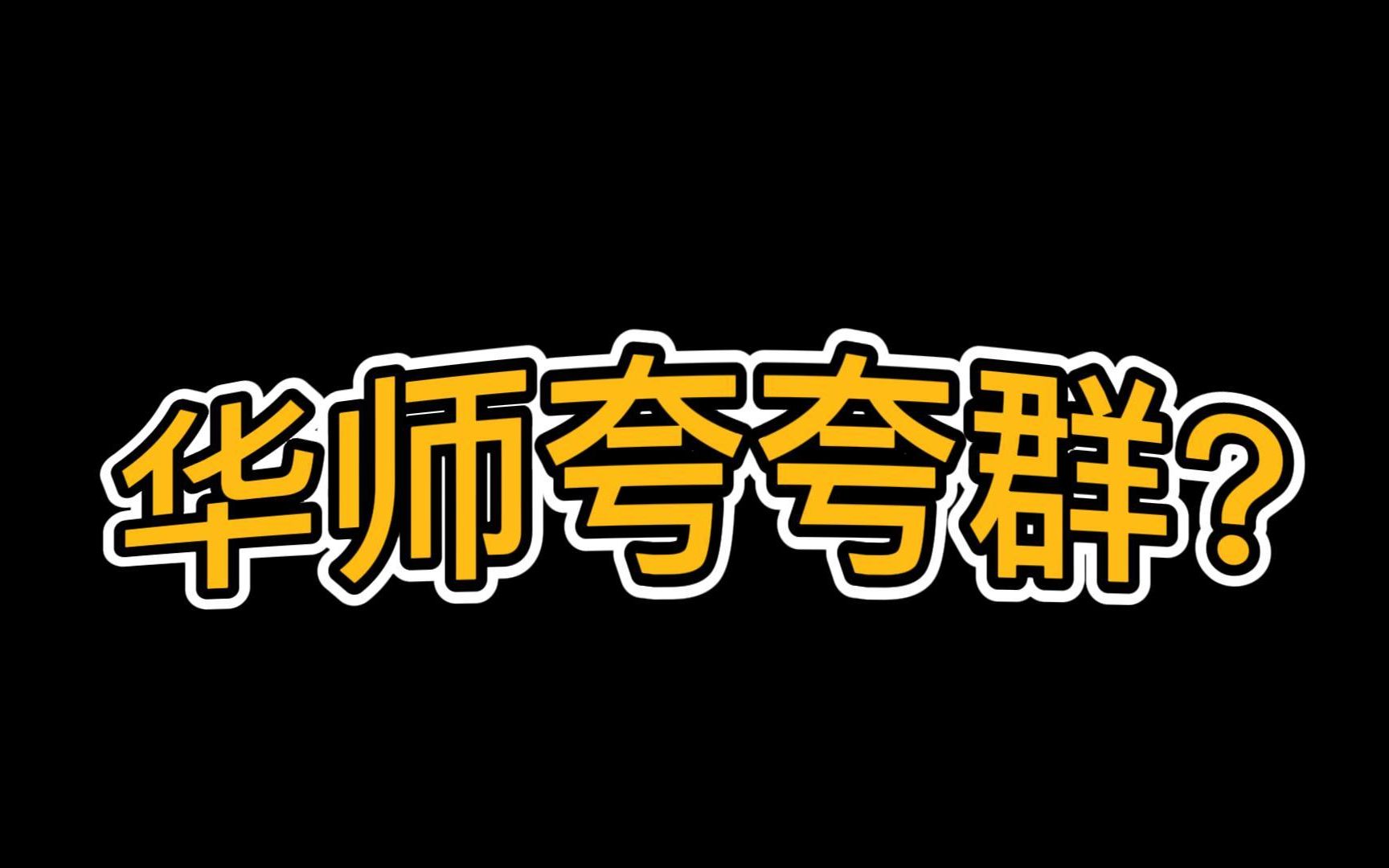 华师夸夸群?